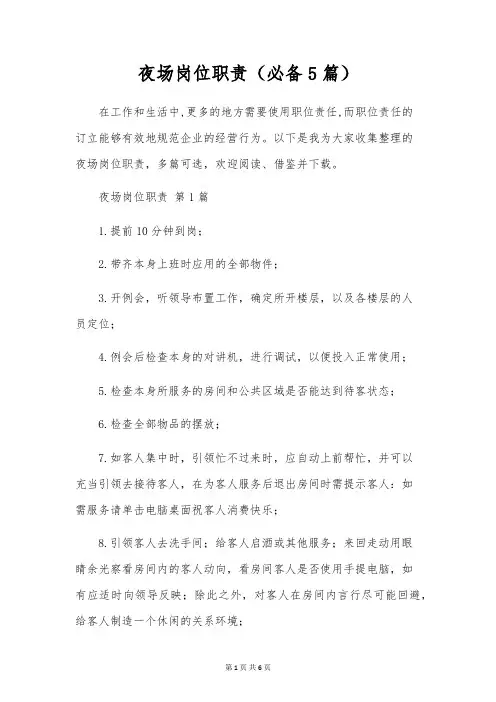 夜场岗位职责（必备5篇）

在工作和生活中,更多的地方需要使用职位责任,而职位责任的订立能够有效地规范企业的经营行为。以下是我为大家收集整理的夜场岗位职责，多篇可选，欢迎阅读、借鉴并下载。

夜场岗位职责 第1篇

1.提前10分钟到岗；

2.带齐本身上班时应用的全部物件；

3.开例会，听领导布置工作，确定所开楼层，以及各楼层的人员定位；

4.例会后检查本身的对讲机，进行调试，以便投入正常使用；

5.检查本身所服务的房间和公共区域是否能达到待客状态；

6.检查全部物品的摆放；

7.如客人集中时，引领忙不过来时，应自动上前帮忙，并可以充当引领去接待客人，在为客人服务后退出房间时需提示客人：如需服务请单击电脑桌面祝客人消费快乐；

8.引领客人去洗手间；给客人启酒或其他服务；来回走动用眼睛余光察看房间内的客人动向，看房间客人是否使用手提电脑，如有应适时向领导反映；除此之外，对客人在房间内言行尽可能回避，给客人制造一个休闲的关系环境；

第1页 共6页